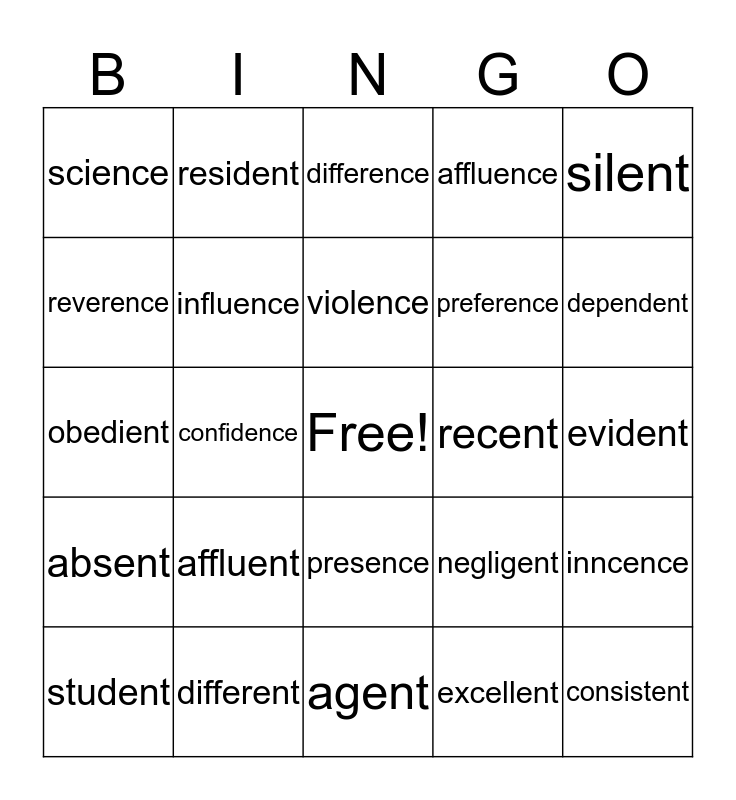 | B | I | N | G | O |
|---|---|---|---|---|
| science | resident | difference | affluence | silent |
| reverence | influence | violence | preference | dependent |
| obedient | confidence | Free! | recent | evident |
| absent | affluent | presence | negligent | inncence |
| student | different | agent | excellent | consistent |